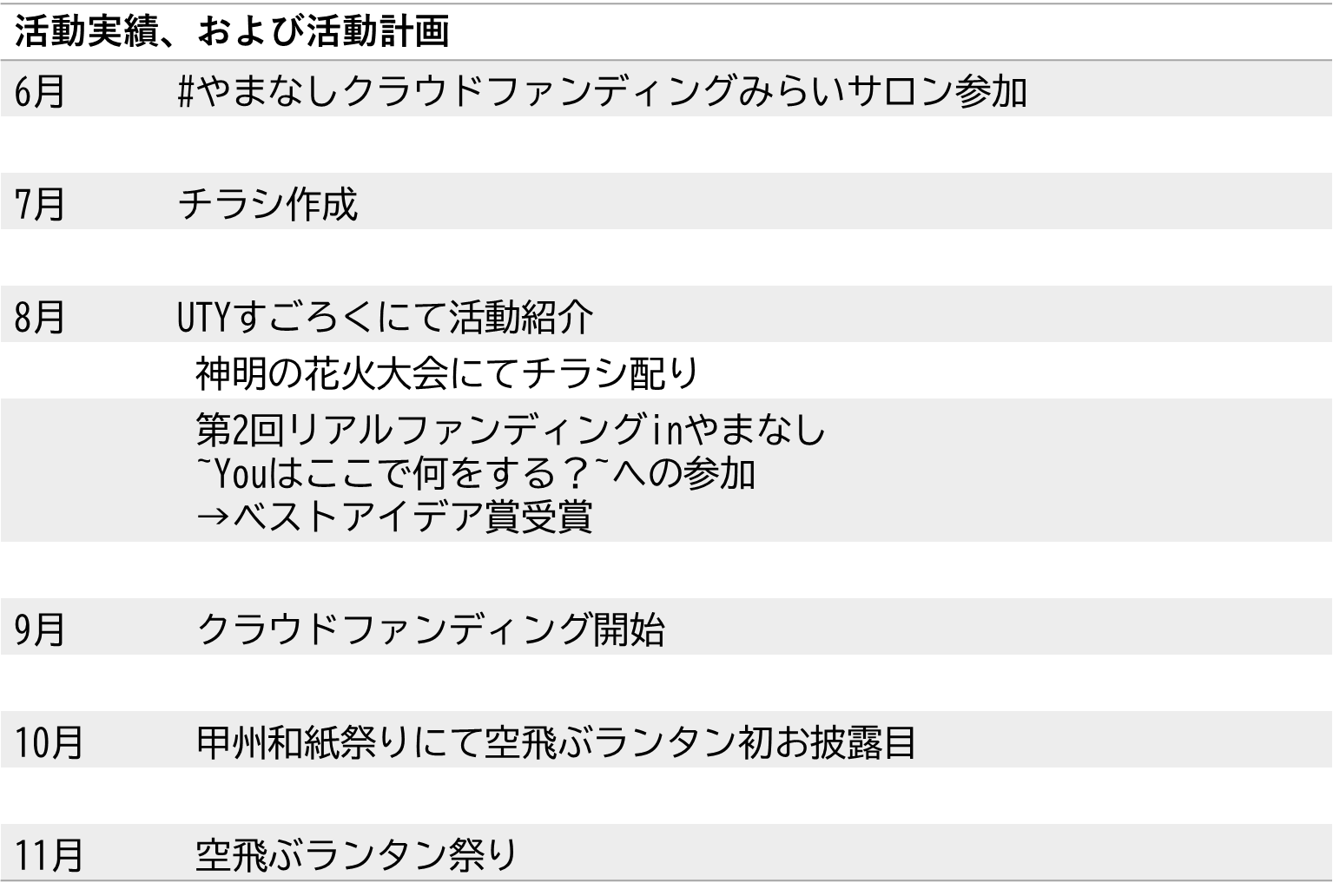 活動実績、および活動計画

6月 #やまなしクラウドファンディングみらいサロン参加

7月 チラシ作成

8月 UTYすごろくにて活動紹介

神明の花火大会にてチラシ配り

第2回リアルファンディングinやまなし
~Youはここで何をする？~への参加
→ベストアイデア賞受賞

9月 クラウドファンディング開始

10月 甲州和紙祭りにて空飛ぶランタン初お披露目

11月 空飛ぶランタン祭り